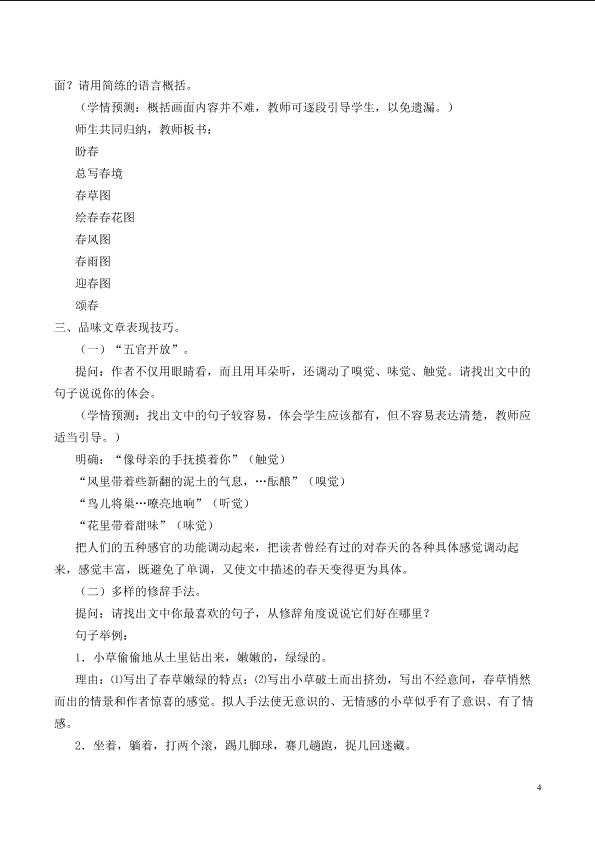 面？请用简练的语言概括。

（学情预测：概括画面内容并不难，教师可逐段引导学生，以免遗漏。）

师生共同归纳，教师板书：

盼春

总写春境

春草图

绘春春花图

春风图

春雨图

迎春图

颂春

三、品味文章表现技巧。

（一）“五官开放”。

提问：作者不仅用眼睛看，而且用耳朵听，还调动了嗅觉、味觉、触觉。请找出文中的句子说说你的体会。

（学情预测：找出文中的句子较容易，体会学生应该都有，但不容易表达清楚，教师应适当引导。）

明确：“像母亲的手抚摸着你”（触觉）

“风里带着些新翻的泥土的气息，…酝酿”（嗅觉）

“鸟儿将巢…嘹亮地响”（听觉）

“花里带着甜味”（味觉）

把人们的五种感官的功能调动起来，把读者曾经有过的对春天的各种具体感觉调动起来，感觉丰富，既避免了单调，又使文中描述的春天变得更为具体。

（二）多样的修辞手法。

提问：请找出文中你最喜欢的句子，从修辞角度说说它们好在哪里？

句子举例：

1．小草偷偷地从土里钻出来，嫩嫩的，绿绿的。

理由：⑴写出了春草嫩绿的特点；⑵写出小草破土而出挤劲，写出不经意间，春草悄然而出的情景和作者惊喜的感觉。拟人手法使无意识的、无情感的小草似乎有了意识、有了情感。

2．坐着，躺着，打两个滚，踢几脚球，赛几趟跑，捉几回迷藏。

4